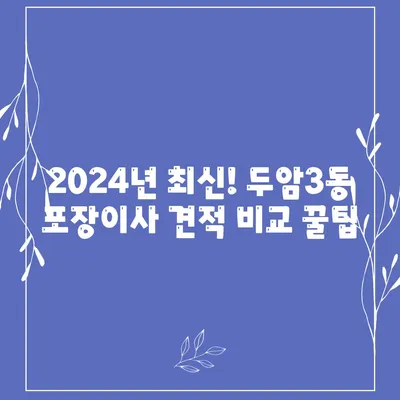 2024년 최신! 두암3동 포장이사 견적 비교 꿀팁